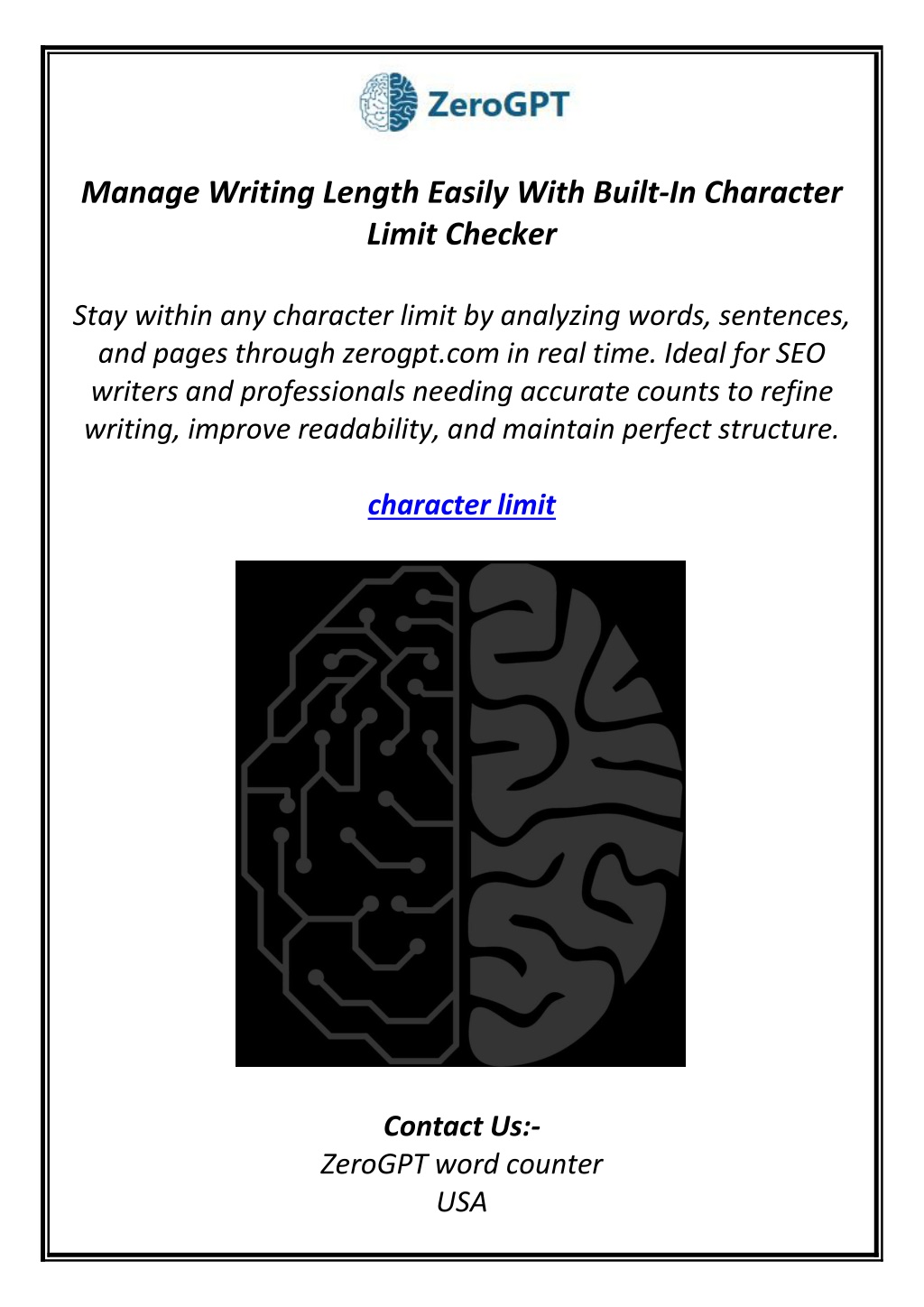 ZeroGPT

Manage Writing Length Easily With Built-In Character Limit Checker

Stay within any character limit by analyzing words, sentences, and pages through zerogpt.com in real time. Ideal for SEO writers and professionals needing accurate counts to refine writing, improve readability, and maintain perfect structure.

character limit

Contact Us:-
ZeroGPT word counter
USA